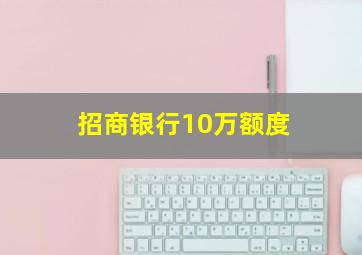 招商银行10万额度